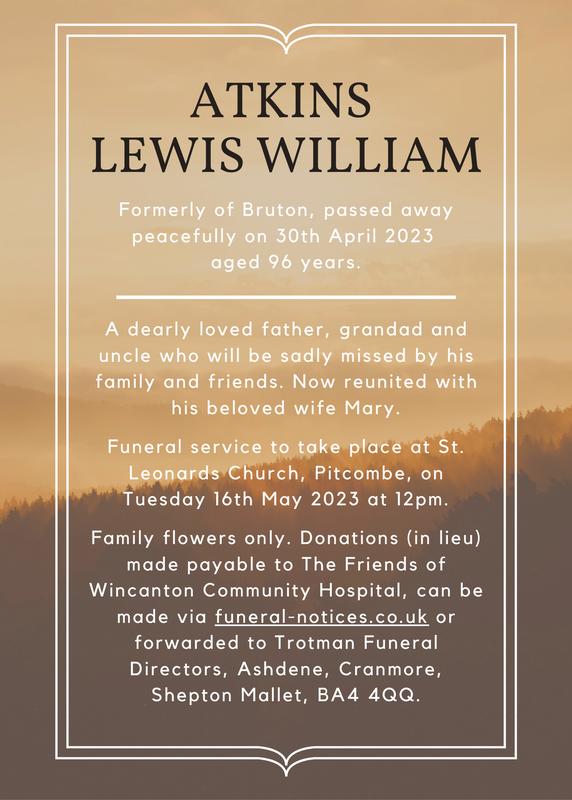 ATKINS
LEWIS WILLIAM

Formerly of Bruton, passed away peacefully on 30th April 2023 aged 96 years.

A dearly loved father, grandad and uncle who will be sadly missed by his family and friends. Now reunited with his beloved wife Mary.

Funeral service to take place at St. Leonards Church, Pitcombe, on Tuesday 16th May 2023 at 12pm.

Family flowers only. Donations (in lieu) made payable to The Friends of Wincanton Community Hospital, can be made via funeral-notices.co.uk or forwarded to Trotman Funeral Directors, Ashdene, Cranmore, Shepton Mallet, BA4 4QQ.